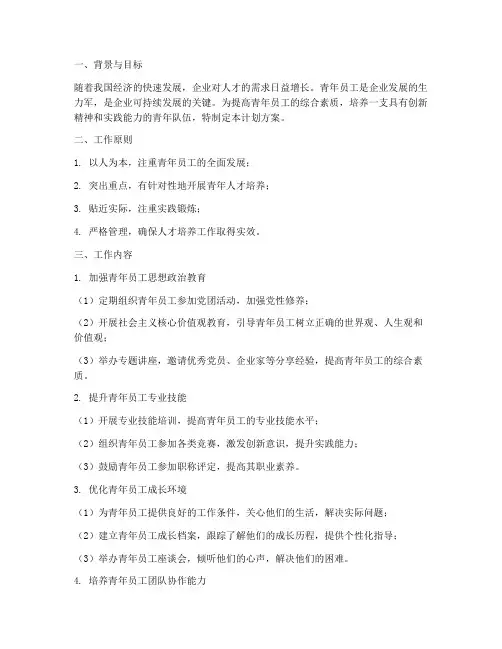 一、背景与目标

随着我国经济的快速发展，企业对人才的需求日益增长。青年员工是企业发展的生力军，是企业可持续发展的关键。为提高青年员工的综合素质，培养一支具有创新精神和实践能力的青年队伍，特制定本计划方案。

二、工作原则

1. 以人为本，注重青年员工的全面发展；

2. 突出重点，有针对性地开展青年人才培养；

3. 贴近实际，注重实践锻炼；

4. 严格管理，确保人才培养工作取得实效。

三、工作内容

1. 加强青年员工思想政治教育

（1）定期组织青年员工参加党团活动，加强党性修养；

（2）开展社会主义核心价值观教育，引导青年员工树立正确的世界观、人生观和价值观；

（3）举办专题讲座，邀请优秀党员、企业家等分享经验，提高青年员工的综合素质。

2. 提升青年员工专业技能

（1）开展专业技能培训，提高青年员工的专业技能水平；

（2）组织青年员工参加各类竞赛，激发创新意识，提升实践能力；

（3）鼓励青年员工参加职称评定，提高其职业素养。

3. 优化青年员工成长环境

（1）为青年员工提供良好的工作条件，关心他们的生活，解决实际问题；

（2）建立青年员工成长档案，跟踪了解他们的成长历程，提供个性化指导；

（3）举办青年员工座谈会，倾听他们的心声，解决他们的困难。

4. 培养青年员工团队协作能力